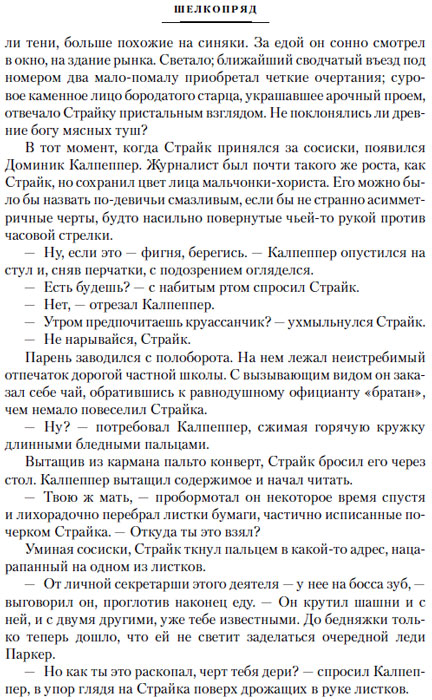 ШЕЛКОПРЯД

ли тени, больше похожие на синяки. За едой он сонно смотрел в окно, на здание рынка. Светало; ближайший сводчатый въезд под номером два мало-помалу приобретал четкие очертания; суровое каменное лицо бородатого старца, украшавшее арочный проем, отвечало Страйку пристальным взглядом. Не поклонялись ли древние богу мясных туш?

В тот момент, когда Страйк принялся за сосиски, появился Доминик Калпеппер. Журналист был почти такого же роста, как Страйк, но сохранил цвет лица мальчонки-хориста. Его можно было бы назвать по-девичьи смазливым, если бы не странно асимметричные черты, будто насильно повернутые чьей-то рукой против часовой стрелки.

— Ну, если это — фигня, берегись. — Калпеппер опустился на стул и, сняв перчатки, с подозрением огляделся.

— Есть будешь? — с набитым ртом спросил Страйк.

— Нет, — отрезал Калпеппер.

— Утром предпочитаешь круассанчик? — ухмыльнулся Страйк.

— Не нарывайся, Страйк.

Парень заводился с полоборота. На нем лежал неистребимый отпечаток дорогой частной школы. С вызывающим видом он заказал себе чай, обратившись к равнодушному официанту «братан», чем немало повеселил Страйка.

— Ну? — потребовал Калпеппер, сжимая горячую кружку длинными бледными пальцами.

Вытащив из кармана пальто конверт, Страйк бросил его через стол. Калпеппер вытащил содержимое и начал читать.

— Твою ж мать, — пробормотал он некоторое время спустя и лихорадочно перебрал листки бумаги, частично исписанные почерком Страйка. — Откуда ты это взял?

Уминая сосиски, Страйк ткнул пальцем в какой-то адрес, нацарапанный на одном из листков.

— От личной секретарши этого деятеля — у нее на босса зуб, — выговорил он, проглотив наконец еду. — Он крутил шашни и с ней, и с двумя другими, уже тебе известными. До бедняжки только теперь дошло, что ей не светит заделаться очередной леди Паркер.

— Но как ты это раскопал, черт тебя дери? — спросил Калпеппер, в упор глядя на Страйка поверх дрожащих в руке листков.